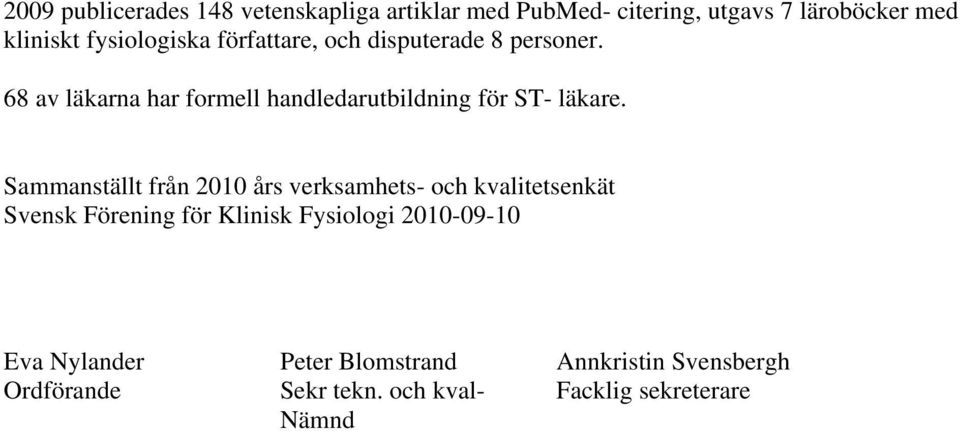 2009 publicerades 148 vetenskapliga artiklar med PubMed- citering, utgavs 7 läroböcker med kliniskt fysiologiska författare, och disputerade 8 personer.

68 av läkarna har formell handledarutbildning för ST- läkare.

Sammanställt från 2010 års verksamhets- och kvalitetsenkät
Svensk Förening för Klinisk Fysiologi 2010-09-10

Eva Nylander
Ordförande

Peter Blomstrand
Sekr tekn. och kval-Nämnd

Annkristin Svensbergh
Facklig sekreterare